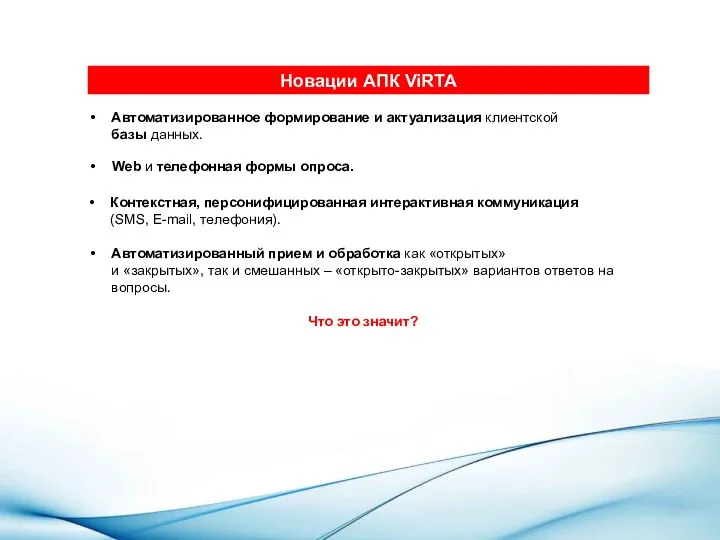 Новации АПК ViRTA

• Автоматизированное формирование и актуализация клиентской базы данных.

• Web и телефонная формы опроса.

• Контекстная, персонифицированная интерактивная коммуникация (SMS, E-mail, телефония).

• Автоматизированный прием и обработка как «открытых» и «закрытых», так и смешанных – «открыто-закрытых» вариантов ответов на вопросы.

Что это значит?